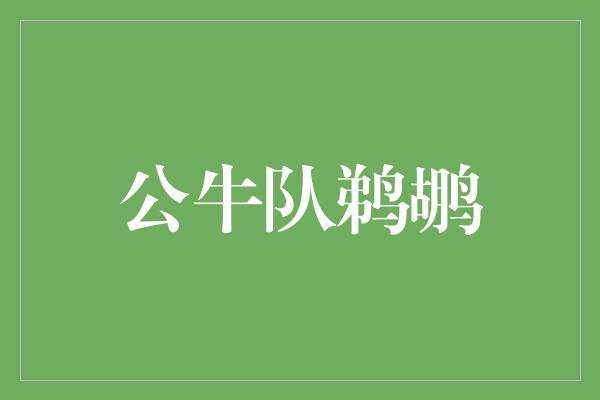 公牛队鹈鹕